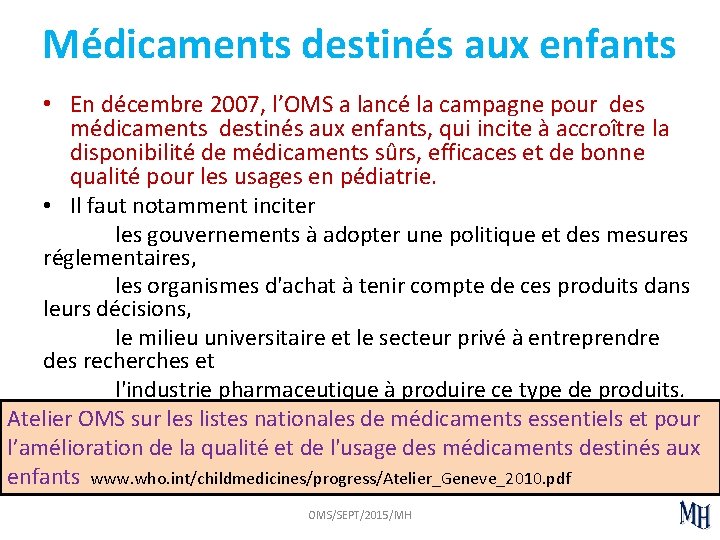 Médicaments destinés aux enfants

• En décembre 2007, l'OMS a lancé la campagne pour des médicaments destinés aux enfants, qui incite à accroître la disponibilité de médicaments sûrs, efficaces et de bonne qualité pour les usages en pédiatrie.

• Il faut notamment inciter

les gouvernements à adopter une politique et des mesures réglementaires,

les organismes d'achat à tenir compte de ces produits dans leurs décisions,

le milieu universitaire et le secteur privé à entreprendre des recherches et

l'industrie pharmaceutique à produire ce type de produits.

Atelier OMS sur les listes nationales de médicaments essentiels et pour l'amélioration de la qualité et de l'usage des médicaments destinés aux enfants www.who.int/childmedicines/progress/Atelier_Geneve_2010.pdf

OMS/SEPT/2015/MH

MH